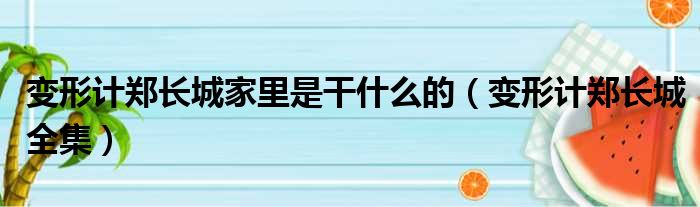 变形计郑长城家里是干什么的（变形计郑长城全集）